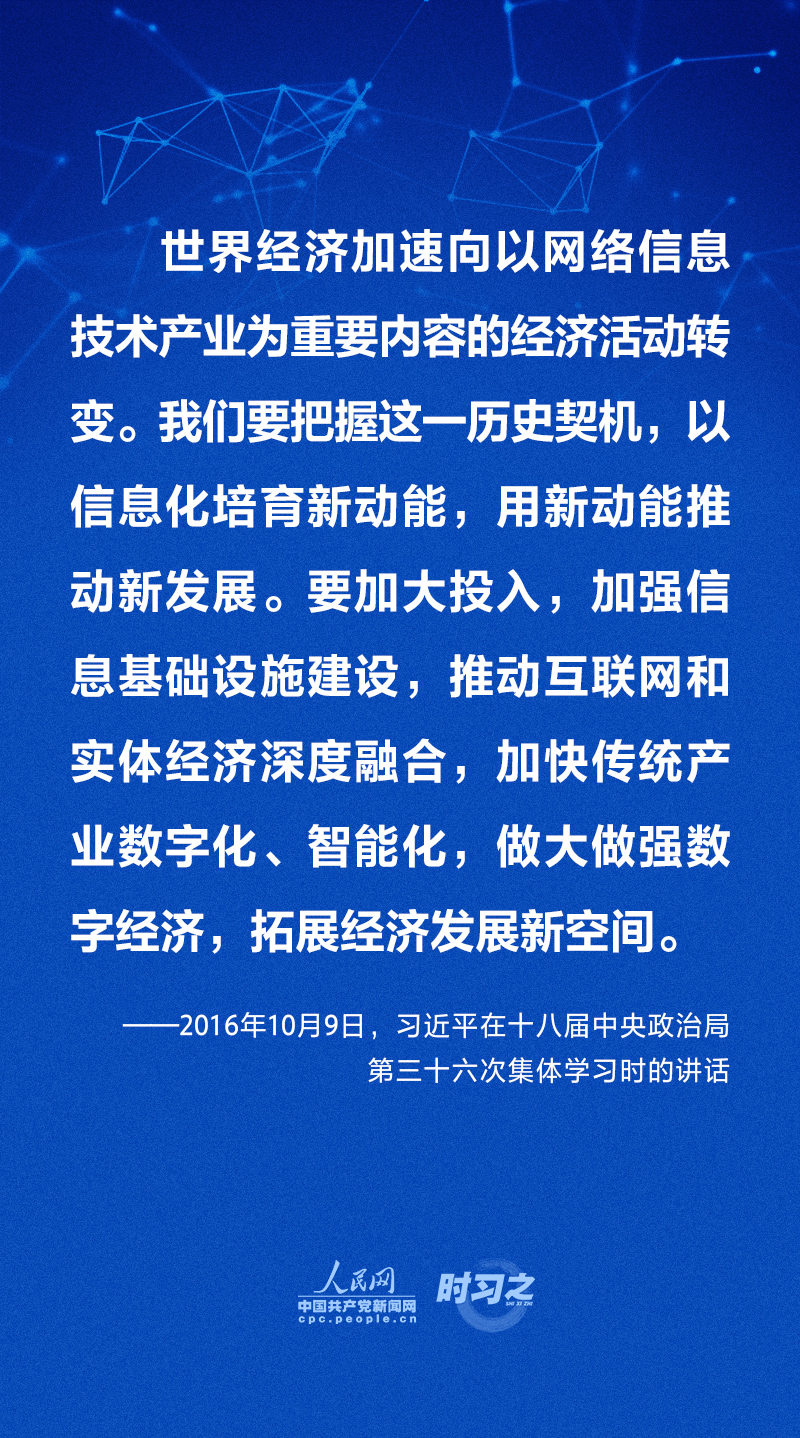 世界经济加速向以网络信息技术产业为重要内容的经济活动转变。我们要把握这一历史契机，以信息化培育新动能，用新动能推动新发展。要加大投入，加强信息基础设施建设，推动互联网和实体经济深度融合，加快传统产业数字化、智能化，做大做强数字经济，拓展经济发展新空间。

——2016年10月9日，习近平在十八届中央政治局第三十六次集体学习时的讲话

人民网
中国共产党新闻网
cpc.people.cn
时习之
SHI XI ZHI